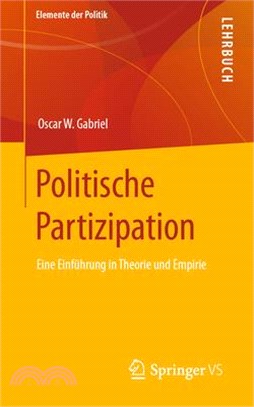 Elemente der Politik

LEHRBUCH

Oscar W. Gabriel

Politische Partizipation

Eine Einführung in Theorie und Empirie

Springer VS